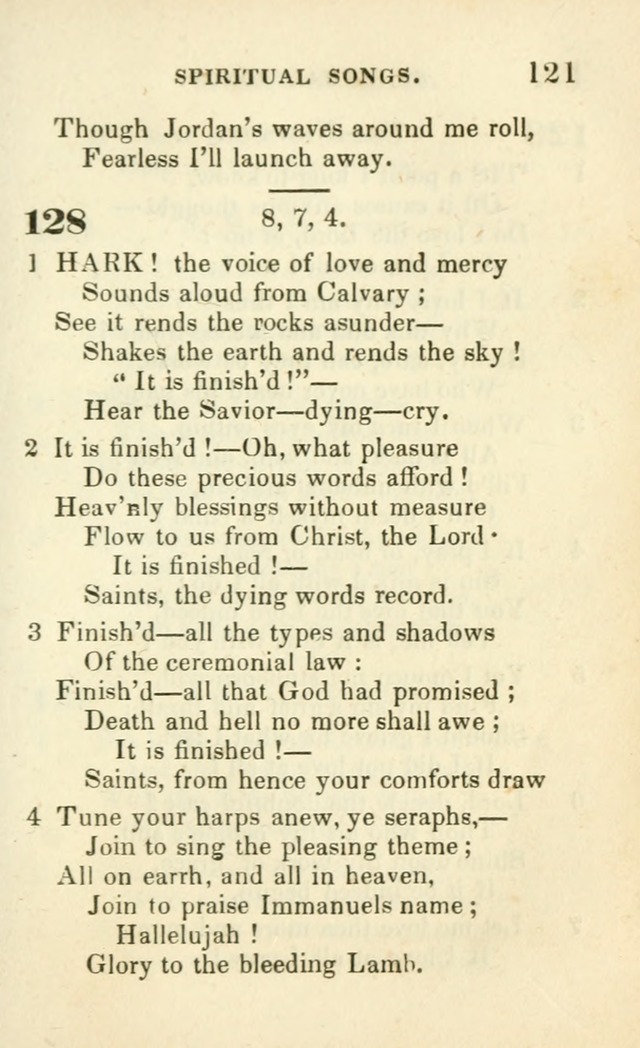 SPIRITUAL SONGS. 121

Though Jordan's waves around me roll,
Fearless I'll launch away.

128 8, 7, 4.

1 HARK! the voice of love and mercy
Sounds aloud from Calvary;
See it rends the rocks asunder—
Shakes the earth and rends the sky!
"It is finish'd!"—
Hear the Savior—dying—cry.

2 It is finish'd!—Oh, what pleasure
Do these precious words afford!
Heav'nly blessings without measure
Flow to us from Christ, the Lord·
It is finished!—
Saints, the dying words record.

3 Finish'd—all the types and shadows
Of the ceremonial law:
Finish'd—all that God had promised;
Death and hell no more shall awe;
It is finished!—
Saints, from hence your comforts draw

4 Tune your harps anew, ye seraphs,—
Join to sing the pleasing theme;
All on earrh, and all in heaven,
Join to praise Immanuels name;
Hallelujah!
Glory to the bleeding Lamb.